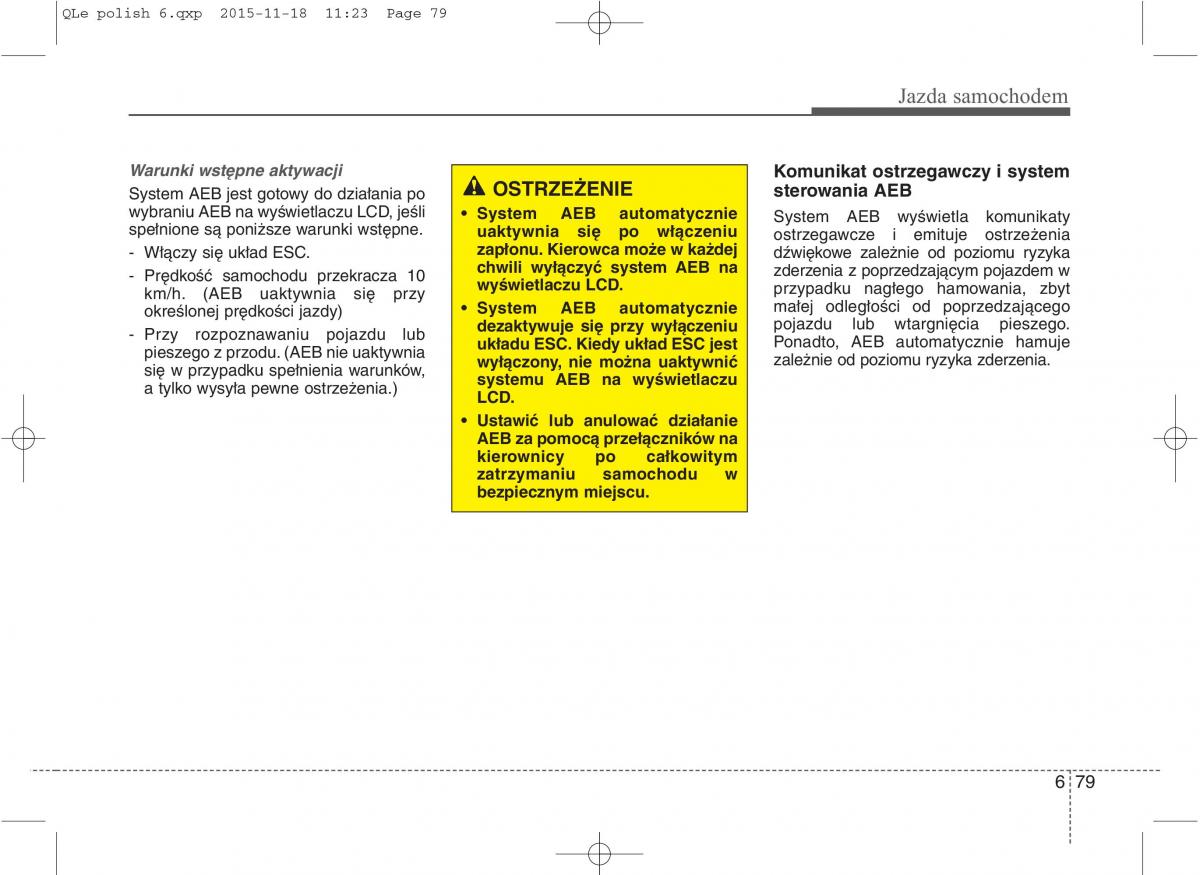 QLe polish 6.qxp 2015-11-18 11:23 Page 79

Jazda samochodem

Warunki wstępne aktywacji

System AEB jest gotowy do działania po wybraniu AEB na wyświetlaczu LCD, jeśli spełnione są poniższe warunki wstępne.

- Włączy się układ ESC.
- Prędkość samochodu przekracza 10 km/h. (AEB uaktywnia się przy określonej prędkości jazdy)
- Przy rozpoznawaniu pojazdu lub pieszego z przodu. (AEB nie uaktywnia się w przypadku spełnienia warunków, a tylko wysyła pewne ostrzeżenia.)

OSTRZEŻENIE

• System AEB automatycznie uaktywnia się po włączeniu zapłonu. Kierowca może w każdej chwili wyłączyć system AEB na wyświetlaczu LCD.
• System AEB automatycznie dezaktywuje się przy wyłączeniu układu ESC. Kiedy układ ESC jest wyłączony, nie można uaktywnić systemu AEB na wyświetlaczu LCD.
• Ustawić lub anulować działanie AEB za pomocą przełączników na kierownicy po całkowitym zatrzymaniu samochodu w bezpiecznym miejscu.

Komunikat ostrzegawczy i system sterowania AEB

System AEB wyświetla komunikaty ostrzegawcze i emituje ostrzeżenia dźwiękowe zależnie od poziomu ryzyka zderzenia z poprzedzającym pojazdem w przypadku nagłego hamowania, zbyt małej odległości od poprzedzającego pojazdu lub wtargnięcia pieszego. Ponadto, AEB automatycznie hamuje zależnie od poziomu ryzyka zderzenia.

6 79